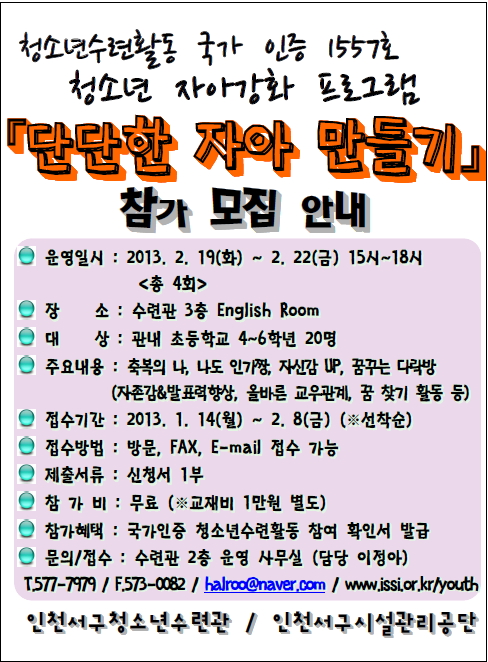 청소년수련활동 국가 인증 1557호
청소년 자아강화 프로그램
「단단한 자아 만들기」
참가 모집 안내

운영일시 : 2013. 2. 19(화) ~ 2. 22(금) 15시~18시
<총 4회>
장 소 : 수련관 3층 English Room
대 상 : 관내 초등학교 4~6학년 20명
주요내용 : 축복의 나, 나도 인기짱, 자신감 UP, 꿈꾸는 다락방
(자존감&발표력향상, 올바른 교우관계, 꿈 찾기 활동 등)
접수기간 : 2013. 1. 14(월) ~ 2. 8(금) (※선착순)
접수방법 : 방문, FAX, E-mail 접수 가능
제출서류 : 신청서 1부
참 가 비 : 무료 (※교재비 1만원 별도)
참가혜택 : 국가인증 청소년수련활동 참여 확인서 발급
문의/접수 : 수련관 2층 운영 사무실 (담당 이정아)
T.577-7979 / F.573-0082 / halroo@naver.com / www.issi.or.kr/youth

인천서구청소년수련관 / 인천서구시설관리공단